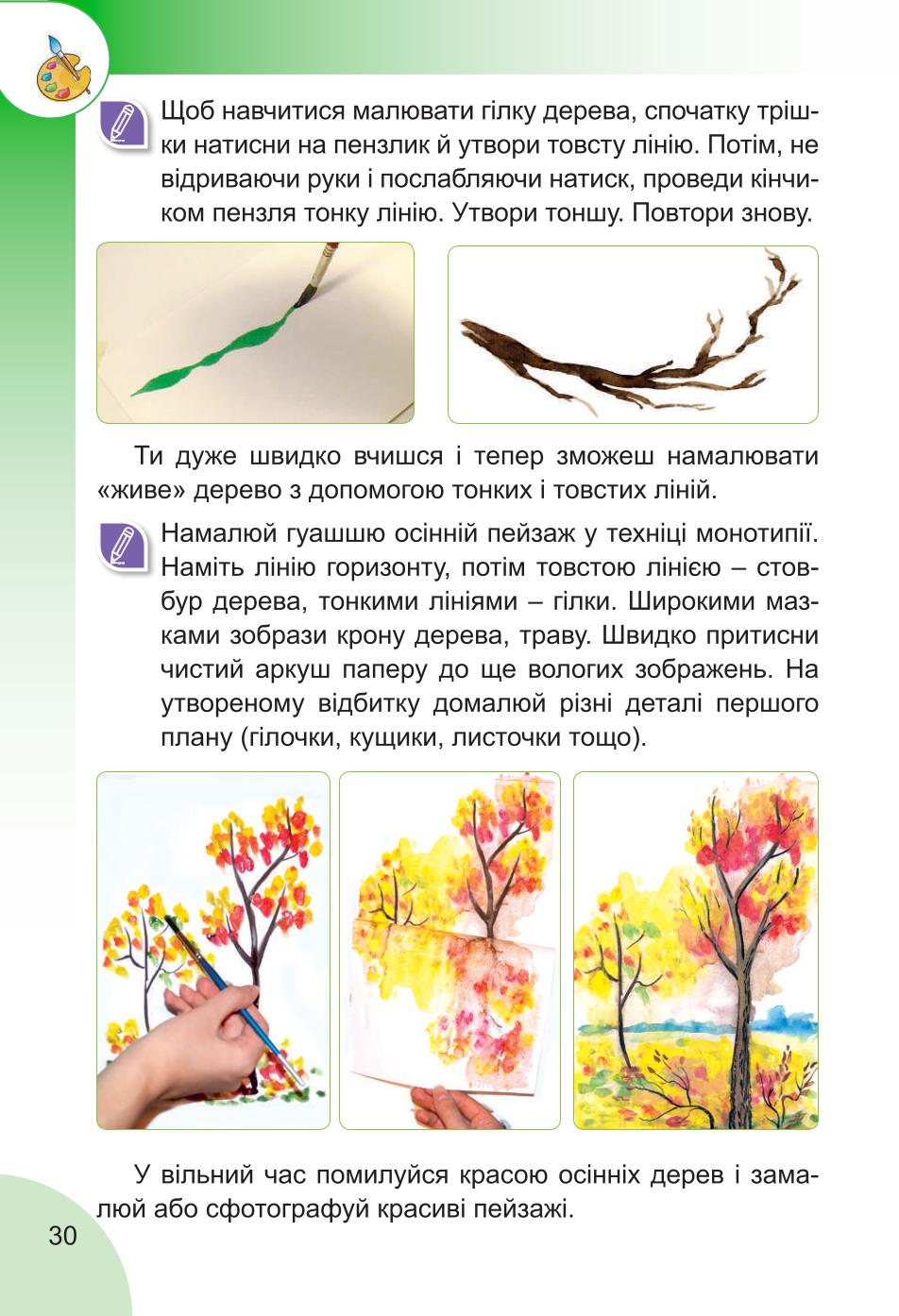 Щоб навчитися малювати гілку дерева, спочатку трішки натисни на пензлик й утвори товсту лінію. Потім, не відриваючи руки і послабляючи натиск, проведи кінчиком пензля тонку лінію. Утвори тоншу. Повтори знову.

Ти дуже швидко вчишся і тепер зможеш намалювати «живе» дерево з допомогою тонких і товстих ліній.

Намалюй гуашшю осінній пейзаж у техніці монотипії. Наміть лінію горизонту, потім товстою лінією – стовбур дерева, тонкими лініями – гілки. Широкими мазками зобрази крону дерева, траву. Швидко притисни чистий аркуш паперу до ще вологих зображень. На утвореному відбитку домалюй різні деталі першого плану (гілочки, кущики, листочки тощо).

У вільний час помилуйся красою осінніх дерев і замалюй або сфотографуй красиві пейзажі.

30